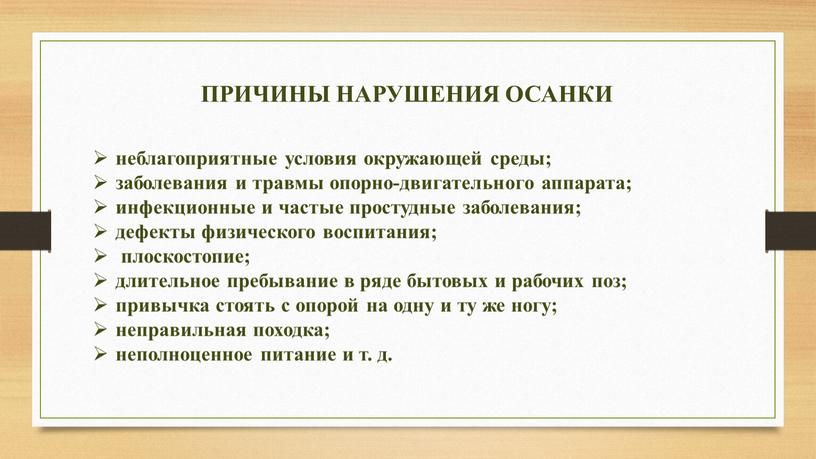 ПРИЧИНЫ НАРУШЕНИЯ ОСАНКИ

➢ неблагоприятные условия окружающей среды;
➢ заболевания и травмы опорно-двигательного аппарата;
➢ инфекционные и частые простудные заболевания;
➢ дефекты физического воспитания;
➢ плоскостопие;
➢ длительное пребывание в ряде бытовых и рабочих поз;
➢ привычка стоять с опорой на одну и ту же ногу;
➢ неправильная походка;
➢ неполноценное питание и т. д.